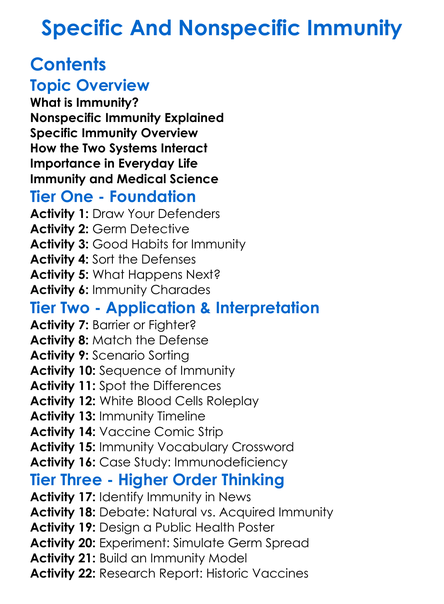 Specific And Nonspecific Immunity

Contents

Topic Overview

What is Immunity?
Nonspecific Immunity Explained
Specific Immunity Overview
How the Two Systems Interact
Importance in Everyday Life
Immunity and Medical Science

Tier One - Foundation

Activity 1: Draw Your Defenders
Activity 2: Germ Detective
Activity 3: Good Habits for Immunity
Activity 4: Sort the Defenses
Activity 5: What Happens Next?
Activity 6: Immunity Charades

Tier Two - Application & Interpretation

Activity 7: Barrier or Fighter?
Activity 8: Match the Defense
Activity 9: Scenario Sorting
Activity 10: Sequence of Immunity
Activity 11: Spot the Differences
Activity 12: White Blood Cells Roleplay
Activity 13: Immunity Timeline
Activity 14: Vaccine Comic Strip
Activity 15: Immunity Vocabulary Crossword
Activity 16: Case Study: Immunodeficiency

Tier Three - Higher Order Thinking

Activity 17: Identify Immunity in News
Activity 18: Debate: Natural vs. Acquired Immunity
Activity 19: Design a Public Health Poster
Activity 20: Experiment: Simulate Germ Spread
Activity 21: Build an Immunity Model
Activity 22: Research Report: Historic Vaccines